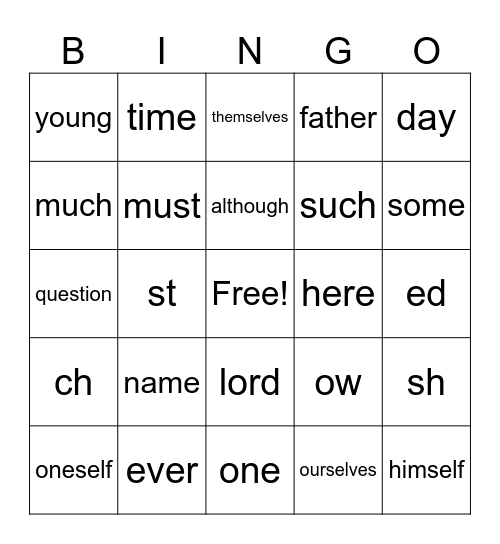 | B | I | N | G | O |
|---|---|---|---|---|
| young | time | themselves | father | day |
| much | must | although | such | some |
| question | st | Free! | here | ed |
| ch | name | lord | ow | sh |
| oneself | ever | one | ourselves | himself |